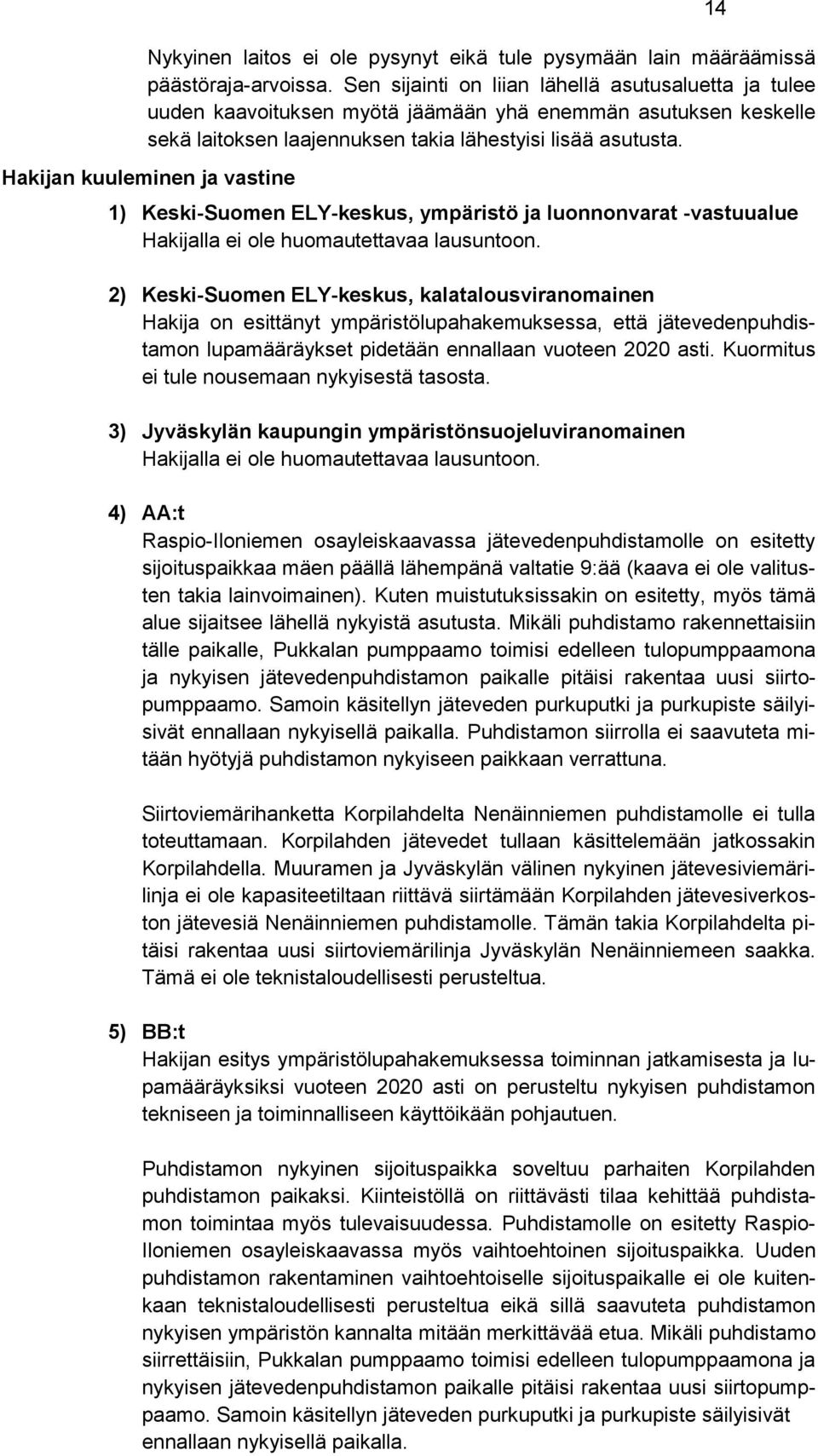 14

Nykyinen laitos ei ole pysynyt eikä tule pysymään lain määräämissä päästöraja-arvoissa. Sen sijainti on liian lähellä asutusaluetta ja tulee uuden kaavoituksen myötä jäämään yhä enemmän asutuksen keskelle sekä laitoksen laajennuksen takia lähestyisi lisää asutusta.

Hakijan kuuleminen ja vastine

1) Keski-Suomen ELY-keskus, ympäristö ja luonnonvarat -vastuualue
Hakijalla ei ole huomautettavaa lausuntoon.

2) Keski-Suomen ELY-keskus, kalatalousviranomainen
Hakija on esittänyt ympäristölupahakemuksessa, että jätevedenpuhdistamon lupamääräykset pidetään ennallaan vuoteen 2020 asti. Kuormitus ei tule nousemaan nykyisestä tasosta.

3) Jyväskylän kaupungin ympäristönsuojeluviranomainen
Hakijalla ei ole huomautettavaa lausuntoon.

4) AA:t
Raspio-Iloniemen osayleiskaavassa jätevedenpuhdistamolle on esitetty sijoituspaikkaa mäen päällä lähempänä valtatie 9:ää (kaava ei ole valitusten takia lainvoimainen). Kuten muistutuksissakin on esitetty, myös tämä alue sijaitsee lähellä nykyistä asutusta. Mikäli puhdistamo rakennettaisiin tälle paikalle, Pukkalan pumppaamo toimisi edelleen tulopumppaamona ja nykyisen jätevedenpuhdistamon paikalle pitäisi rakentaa uusi siirtopumppaamo. Samoin käsitellyn jäteveden purkuputki ja purkupiste säilyisivät ennallaan nykyisellä paikalla. Puhdistamon siirrolla ei saavuteta mitään hyötyjä puhdistamon nykyiseen paikkaan verrattuna.

Siirtoviemärihanketta Korpilahdelta Nenäinniemen puhdistamolle ei tulla toteuttamaan. Korpilahden jätevedet tullaan käsittelemään jatkossakin Korpilahdella. Muuramen ja Jyväskylän välinen nykyinen jätevesiviemärilinja ei ole kapasiteetiltaan riittävä siirtämään Korpilahden jätevesiverkoston jätevesiä Nenäinniemen puhdistamolle. Tämän takia Korpilahdelta pitäisi rakentaa uusi siirtoviemärilinja Jyväskylän Nenäinniemeen saakka. Tämä ei ole teknistaloudellisesti perusteltua.

5) BB:t
Hakijan esitys ympäristölupahakemuksessa toiminnan jatkamisesta ja lupamääräyksiksi vuoteen 2020 asti on perusteltu nykyisen puhdistamon tekniseen ja toiminnalliseen käyttöikään pohjautuen.

Puhdistamon nykyinen sijoituspaikka soveltuu parhaiten Korpilahden puhdistamon paikaksi. Kiinteistöllä on riittävästi tilaa kehittää puhdistamon toimintaa myös tulevaisuudessa. Puhdistamolle on esitetty Raspio-Iloniemen osayleiskaavassa myös vaihtoehtoinen sijoituspaikka. Uuden puhdistamon rakentaminen vaihtoehtoiselle sijoituspaikalle ei ole kuitenkaan teknistaloudellisesti perusteltua eikä sillä saavuteta puhdistamon nykyisen ympäristön kannalta mitään merkittävää etua. Mikäli puhdistamo siirrettäisiin, Pukkalan pumppaamo toimisi edelleen tulopumppaamona ja nykyisen jätevedenpuhdistamon paikalle pitäisi rakentaa uusi siirtopumppaamo. Samoin käsitellyn jäteveden purkuputki ja purkupiste säilyisivät ennallaan nykyisellä paikalla.